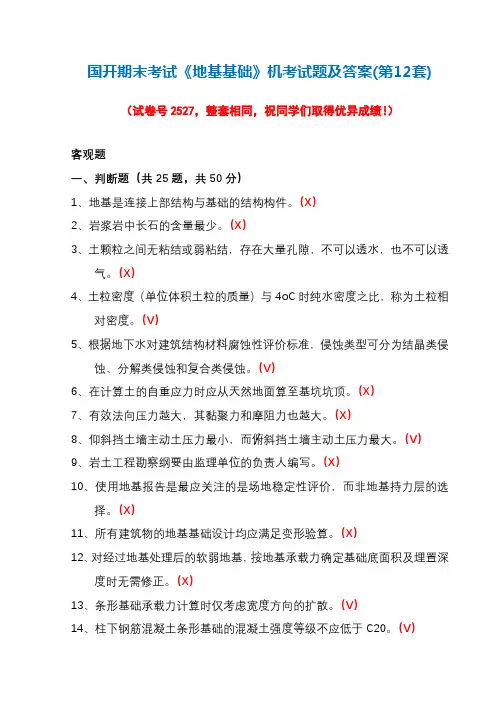 国开期末考试《地基基础》机考试题及答案(第12套)

（试卷号 2527，整套相同，祝同学们取得优异成绩！）

客观题

一、判断题（共 25 题，共 50 分）

1、地基是连接上部结构与基础的结构构件。(X)

2、岩浆岩中长石的含量最少。(X)

3、土颗粒之间无粘结或弱粘结，存在大量孔隙，不可以透水，也不可以透气。(X)

4、土粒密度（单位体积土粒的质量）与 4oC 时纯水密度之比，称为土粒相对密度。(V)

5、根据地下水对建筑结构材料腐蚀性评价标准，侵蚀类型可分为结晶类侵蚀、分解类侵蚀和复合类侵蚀。(V)

6、在计算土的自重应力时应从天然地面算至基坑坑顶。(X)

7、有效法向压力越大，其黏聚力和摩阻力也越大。(X)

8、仰斜挡土墙主动土压力最小，而俯斜挡土墙主动土压力最大。(V)

9、岩土工程勘察纲要由监理单位的负责人编写。(X)

10、使用地基报告是最应关注的是场地稳定性评价，而非地基持力层的选择。(X)

11、所有建筑物的地基基础设计均应满足变形验算。(X)

12、对经过地基处理后的软弱地基，按地基承载力确定基础底面积及埋置深度时无需修正。(X)

13、条形基础承载力计算时仅考虑宽度方向的扩散。(V)

14、柱下钢筋混凝土条形基础的混凝土强度等级不应低于 C20。(V)